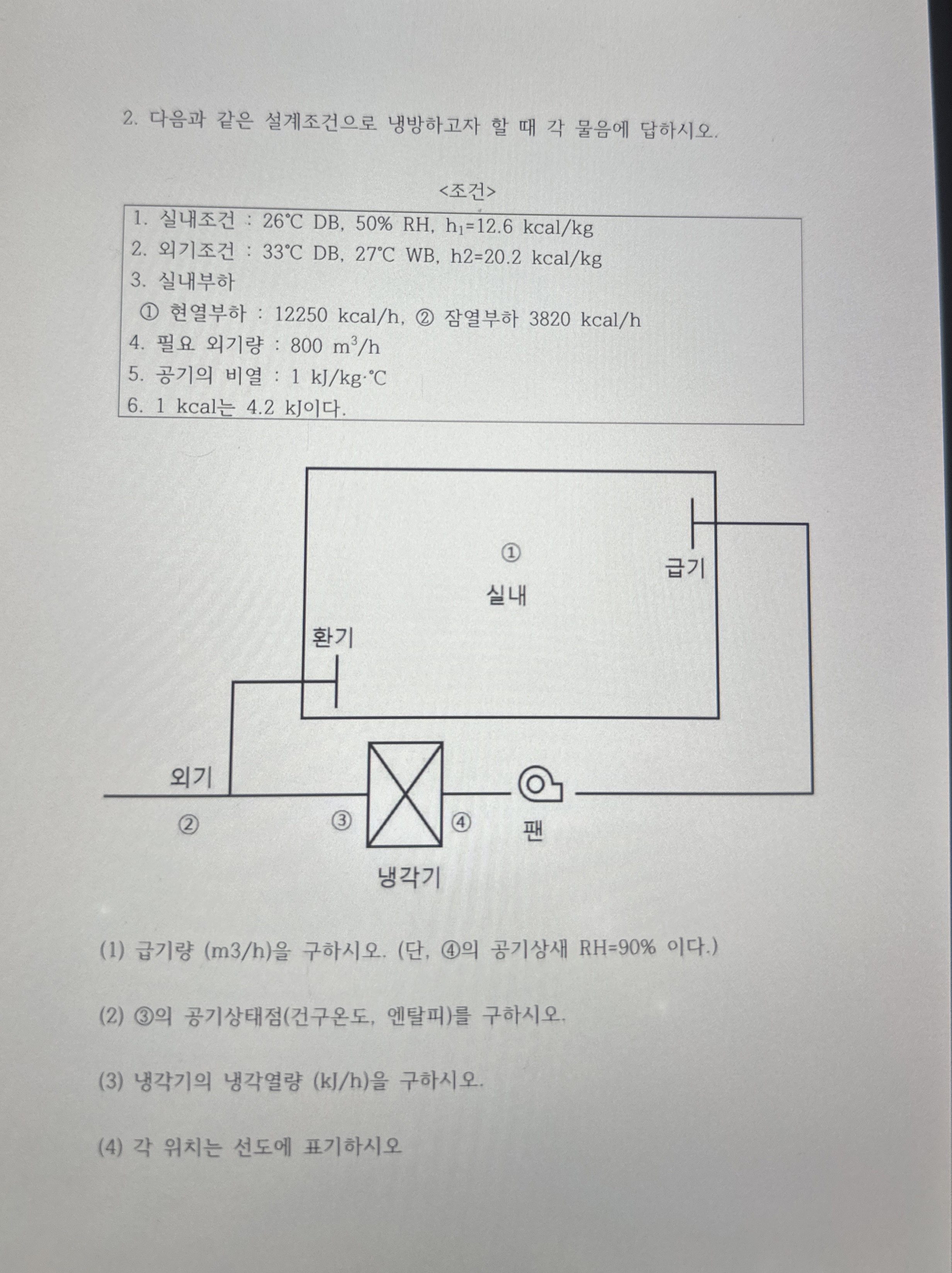 2. 다음과 같은 설계조건으로 냉방하고자 할 때 각 물음에 답하시오.

<조건>

1. 실내조건 : 26°C DB, 50% RH, $h_1$=12.6 kcal/kg
2. 외기조건 : 33°C DB, 27°C WB, h2=20.2 kcal/kg
3. 실내부하
① 현열부하 : 12250 kcal/h, ② 잠열부하 3820 kcal/h
4. 필요 외기량 : 800 $m^3$/h
5. 공기의 비열 : 1 kJ/kg·°C
6. 1 kcal는 4.2 kJ이다.

①
실내
급기
환기
외기
②
③
④
팬
냉각기

(1) 급기량 (m3/h)을 구하시오. (단, ④의 공기상새 RH=90% 이다.)

(2) ③의 공기상태점(건구온도, 엔탈피)를 구하시오.

(3) 냉각기의 냉각열량 (kJ/h)을 구하시오.

(4) 각 위치는 선도에 표기하시오